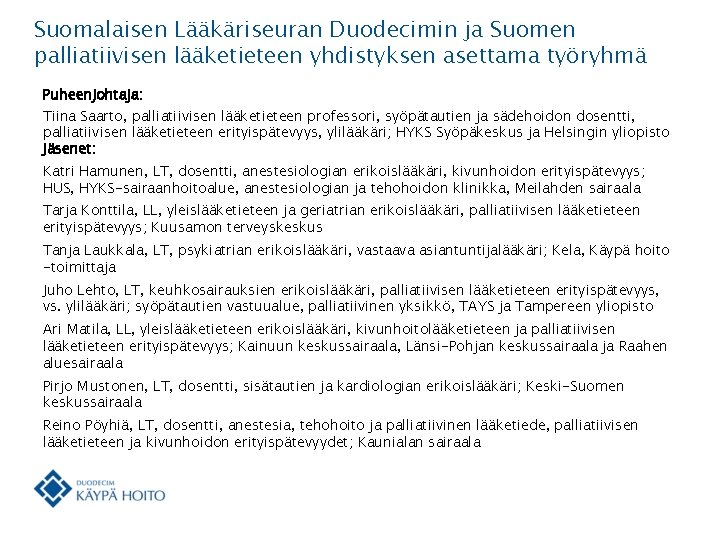 Suomalaisen Lääkäriseuran Duodecimin ja Suomen palliatiivisen lääketieteen yhdistyksen asettama työryhmä

Puheenjohtaja:

Tiina Saarto, palliatiivisen lääketieteen professori, syöpätautien ja sädehoidon dosentti, palliatiivisen lääketieteen erityispätevyys, ylilääkäri; HYKS Syöpäkeskus ja Helsingin yliopisto

Jäsenet:

Katri Hamunen, LT, dosentti, anestesiologian erikoislääkäri, kivunhoidon erityispätevyys; HUS, HYKS-sairaanhoitoalue, anestesiologian ja tehohoidon klinikka, Meilahden sairaala

Tarja Konttila, LL, yleislääketieteen ja geriatrian erikoislääkäri, palliatiivisen lääketieteen erityispätevyys; Kuusamon terveyskeskus

Tanja Laukkala, LT, psykiatrian erikoislääkäri, vastaava asiantuntijalääkäri; Kela, Käypä hoito -toimittaja

Juho Lehto, LT, keuhkosairauksien erikoislääkäri, palliatiivisen lääketieteen erityispätevyys, vs. ylilääkäri; syöpätautien vastuualue, palliatiivinen yksikkö, TAYS ja Tampereen yliopisto

Ari Matila, LL, yleislääketieteen erikoislääkäri, kivunhoitolääketieteen ja palliatiivisen lääketieteen erityispätevyys; Kainuun keskussairaala, Länsi-Pohjan keskussairaala ja Raahen aluesairaala

Pirjo Mustonen, LT, dosentti, sisätautien ja kardiologian erikoislääkäri; Keski-Suomen keskussairaala

Reino Pöyhiä, LT, dosentti, anestesia, tehohoito ja palliatiivinen lääketiede, palliatiivisen lääketieteen ja kivunhoidon erityispätevyydet; Kaunialan sairaala

DUODECIM
KÄYPÄ HOITO